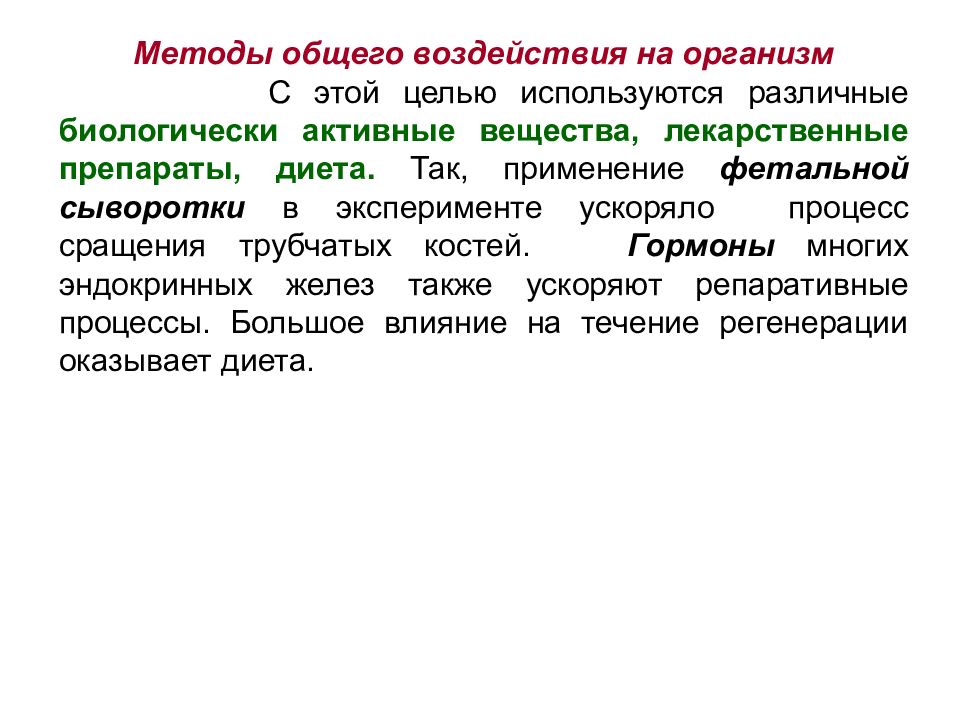 Методы общего воздействия на организм

С этой целью используются различные биологически активные вещества, лекарственные препараты, диета. Так, применение фетальной сыворотки в эксперименте ускоряло процесс сращения трубчатых костей. Гормоны многих эндокринных желез также ускоряют репаративные процессы. Большое влияние на течение регенерации оказывает диета.